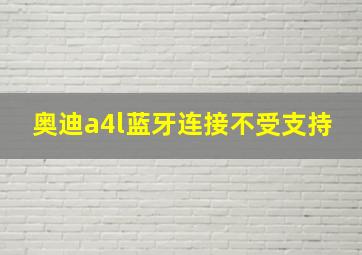 奥迪a4l蓝牙连接不受支持